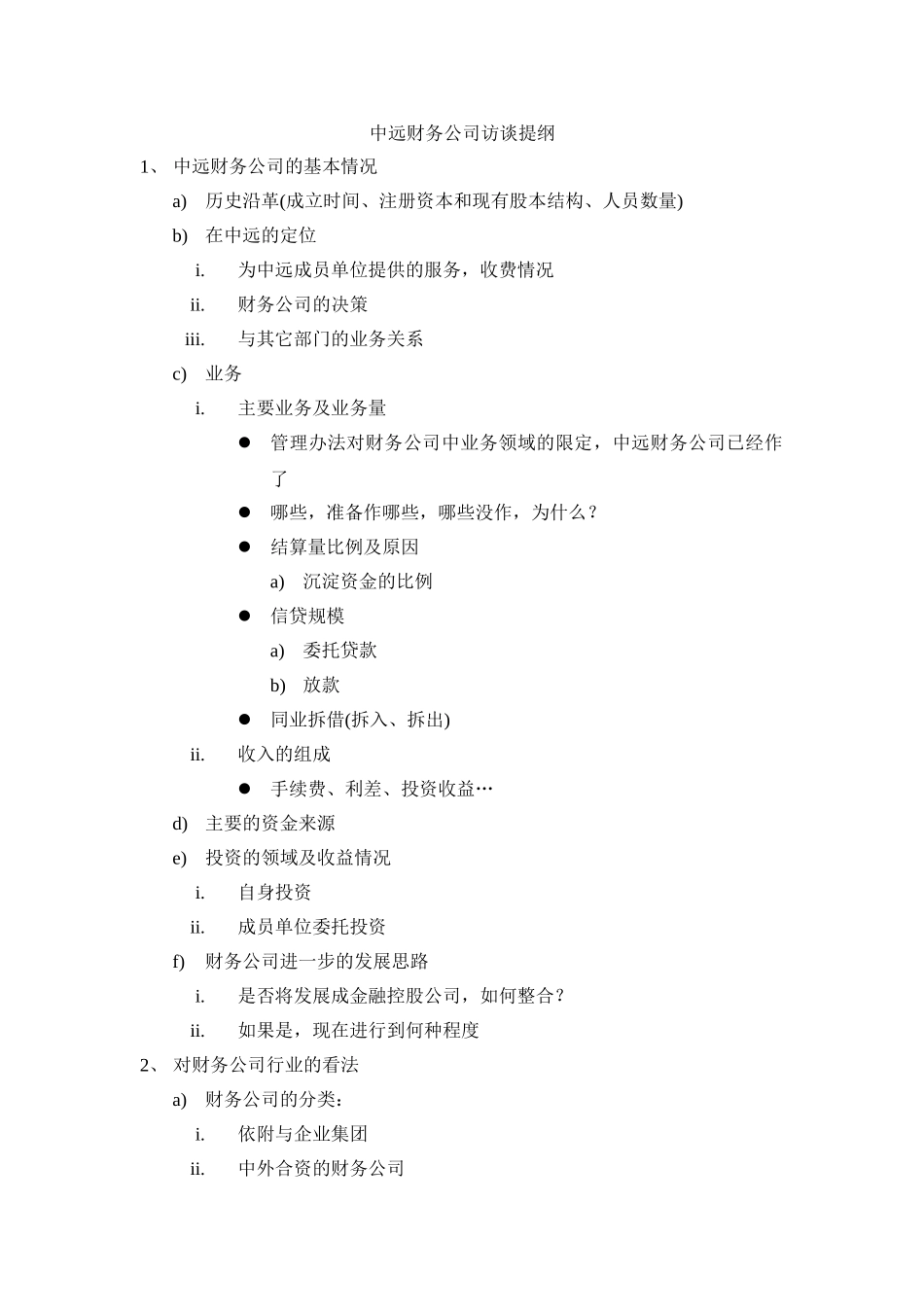 中远财务公司访谈提纲

1、 中远财务公司的基本情况

a) 历史沿革(成立时间、注册资本和现有股本结构、人员数量)

b) 在中远的定位

i. 为中远成员单位提供的服务，收费情况

ii. 财务公司的决策

iii. 与其它部门的业务关系

c) 业务

i. 主要业务及业务量

● 管理办法对财务公司中业务领域的限定，中远财务公司已经作了

● 哪些，准备作哪些，哪些没作，为什么？

● 结算量比例及原因

a) 沉淀资金的比例

● 信贷规模

a) 委托贷款

b) 放款

● 同业拆借(拆入、拆出)

ii. 收入的组成

● 手续费、利差、投资收益…

d) 主要的资金来源

e) 投资的领域及收益情况

i. 自身投资

ii. 成员单位委托投资

f) 财务公司进一步的发展思路

i. 是否将发展成金融控股公司，如何整合？

ii. 如果是，现在进行到何种程度

2、 对财务公司行业的看法

a) 财务公司的分类：

i. 依附与企业集团

ii. 中外合资的财务公司